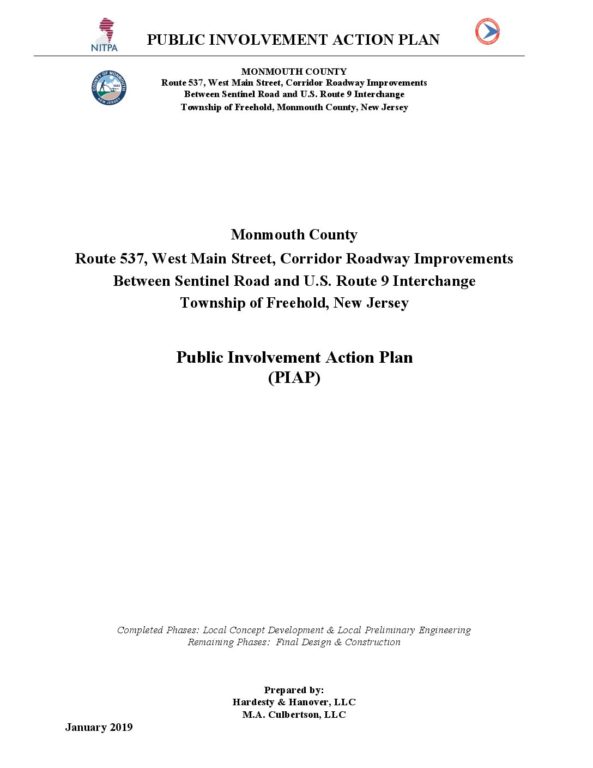 NJTPA

PUBLIC INVOLVEMENT ACTION PLAN

MONMOUTH COUNTY
Route 537, West Main Street, Corridor Roadway Improvements
Between Sentinel Road and U.S. Route 9 Interchange
Township of Freehold, Monmouth County, New Jersey

Monmouth County
Route 537, West Main Street, Corridor Roadway Improvements
Between Sentinel Road and U.S. Route 9 Interchange
Township of Freehold, New Jersey

Public Involvement Action Plan
(PIAP)

Completed Phases: Local Concept Development & Local Preliminary Engineering
Remaining Phases: Final Design & Construction

Prepared by:
Hardesty & Hanover, LLC
M.A. Culbertson, LLC

January 2019